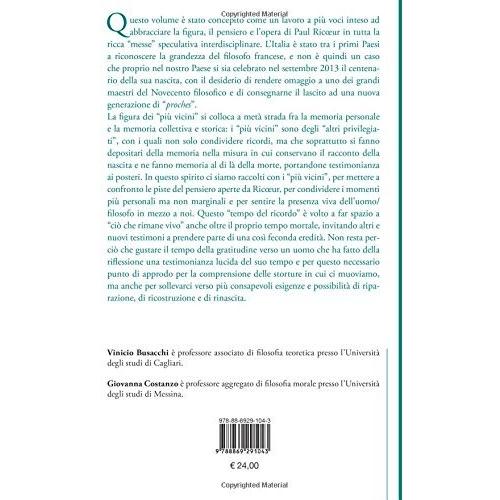 Copyrighted Material

Questo volume è stato concepito come un lavoro a più voci inteso ad abbracciare la figura, il pensiero e l'opera di Paul Ricœur in tutta la ricca "messe" speculativa interdisciplinare. L'Italia è stato tra i primi Paesi a riconoscere la grandezza del filosofo francese, e non è quindi un caso che proprio nel nostro Paese si sia celebrato nel settembre 2013 il centenario della sua nascita, con il desiderio di rendere omaggio a uno dei grandi maestri del Novecento filosofico e di consegnarne il lascito ad una nuova generazione di "proches".
La figura dei "più vicini" si colloca a metà strada fra la memoria personale e la memoria collettiva e storica: i "più vicini" sono degli "altri privilegiati", con i quali non solo condividere ricordi, ma che soprattutto si fanno depositari della memoria nella misura in cui conservano il racconto della nascita e ne fanno memoria al di là della morte, portandone testimonianza ai posteri. In questo spirito ci siamo raccolti con i "più vicini", per mettere a confronto le piste del pensiero aperte da Ricœur, per condividere i momenti più personali ma non marginali e per sentire la presenza viva dell'uomo/filosofo in mezzo a noi. Questo "tempo del ricordo" è volto a far spazio a "ciò che rimane vivo" anche oltre il proprio tempo mortale, invitando altri e nuovi testimoni a prendere parte di una così feconda eredità. Non resta perciò che gustare il tempo della gratitudine verso un uomo che ha fatto della riflessione una testimonianza lucida del suo tempo e per questo necessario punto di approdo per la comprensione delle storture in cui ci muoviamo, ma anche per sollevarci verso più consapevoli esigenze e possibilità di riparazione, di ricostruzione e di rinascita.

Vinicio Busacchi è professore associato di filosofia teoretica presso l'Università degli studi di Cagliari.

Giovanna Costanzo è professore aggregato di filosofia morale presso l'Università degli studi di Messina.

978-88-6929-104-3

9 788869 291043

€ 24,00

Copyrighted Material